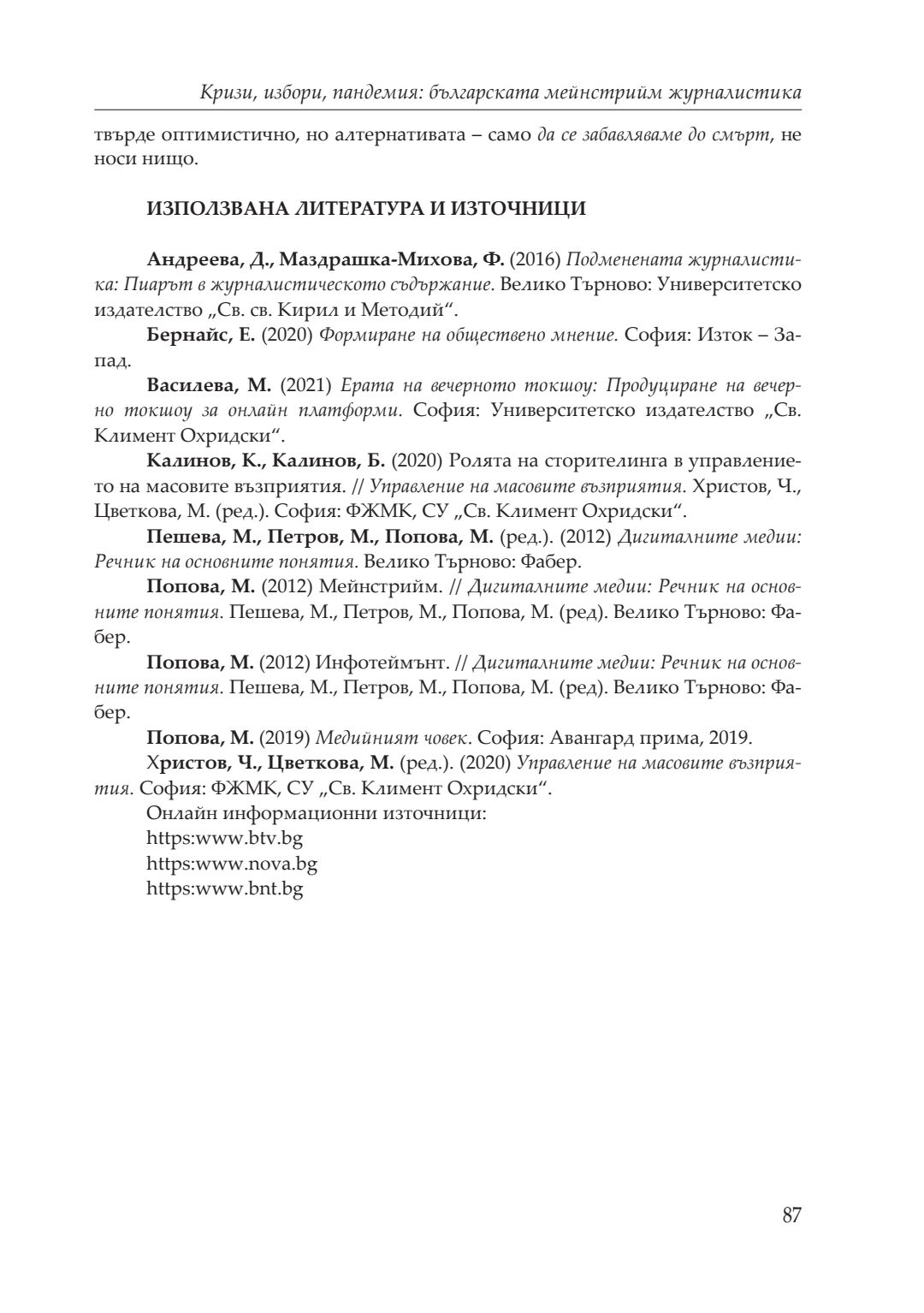 Кризи, избори, пандемия: българската мейнстрийм журналистика

твърде оптимистично, но алтернативата – само да се забавляваме до смърт, не носи нищо.

ИЗПОЛЗВАНА ЛИТЕРАТУРА И ИЗТОЧНИЦИ

Андреева, Д., Маздрашка-Михова, Ф. (2016) Подменената журналистика: Пиарът в журналистическото съдържание. Велико Търново: Университетско издателство „Св. св. Кирил и Методий“.

Бернайс, Е. (2020) Формиране на обществено мнение. София: Изток – Запад.

Василева, М. (2021) Ерата на вечерното токшоу: Продуциране на вечерно токшоу за онлайн платформи. София: Университетско издателство „Св. Климент Охридски“.

Калинов, К., Калинов, Б. (2020) Ролята на сторителинга в управлението на масовите възприятия. // Управление на масовите възприятия. Христов, Ч., Цветкова, М. (ред.). София: ФЖМК, СУ „Св. Климент Охридски“.

Пешева, М., Петров, М., Попова, М. (ред.). (2012) Дигиталните медии: Речник на основните понятия. Велико Търново: Фабер.

Попова, М. (2012) Мейнстрийм. // Дигиталните медии: Речник на основните понятия. Пешева, М., Петров, М., Попова, М. (ред). Велико Търново: Фабер.

Попова, М. (2012) Инфотеймънт. // Дигиталните медии: Речник на основните понятия. Пешева, М., Петров, М., Попова, М. (ред). Велико Търново: Фабер.

Попова, М. (2019) Медийният човек. София: Авангард прима, 2019.

Христов, Ч., Цветкова, М. (ред.). (2020) Управление на масовите възприятия. София: ФЖМК, СУ „Св. Климент Охридски“.

Онлайн информационни източници:
https:www.btv.bg
https:www.nova.bg
https:www.bnt.bg

87